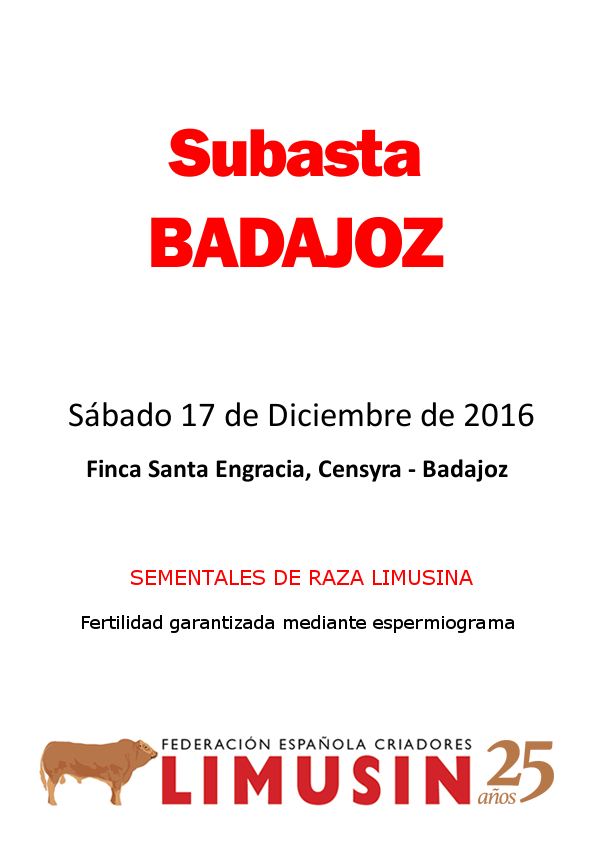 Subasta
BADAJOZ

Sábado 17 de Diciembre de 2016

Finca Santa Engracia, Censyra - Badajoz

SEMENTALES DE RAZA LIMUSINA

Fertilidad garantizada mediante espermiograma

FEDERACIÓN ESPAÑOLA CRIADORES
LIMUSIN
25
años